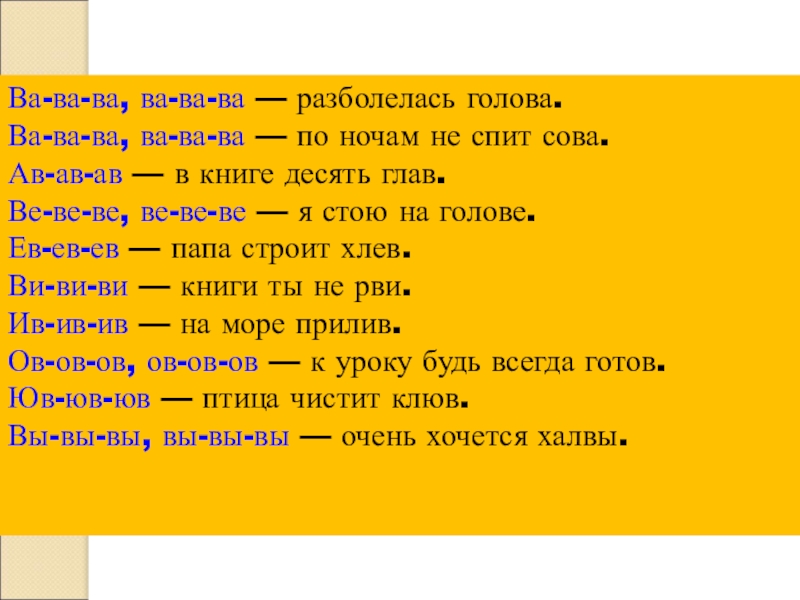 Ва-ва-ва, ва-ва-ва — разболелась голова.
Ва-ва-ва, ва-ва-ва — по ночам не спит сова.
Ав-ав-ав — в книге десять глав.
Ве-ве-ве, ве-ве-ве — я стою на голове.
Ев-ев-ев — папа строит хлев.
Ви-ви-ви — книги ты не рви.
Ив-ив-ив — на море прилив.
Ов-ов-ов, ов-ов-ов — к уроку будь всегда готов.
Юв-юв-юв — птица чистит клюв.
Вы-вы-вы, вы-вы-вы — очень хочется халвы.